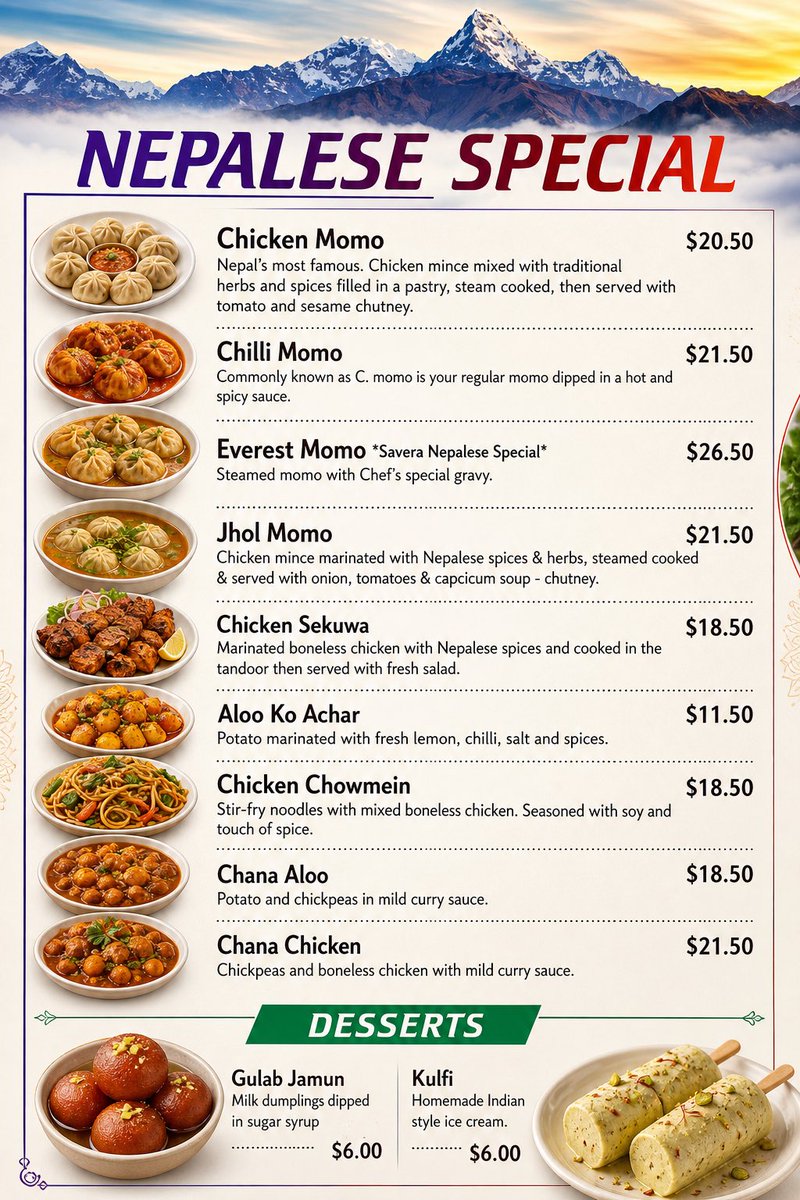 NEPALESE SPECIAL

Chicken Momo $20.50
Nepal's most famous. Chicken mince mixed with traditional herbs and spices filled in a pastry, steam cooked, then served with tomato and sesame chutney.

Chilli Momo $21.50
Commonly known as C. momo is your regular momo dipped in a hot and spicy sauce.

Everest Momo *Savera Nepalese Special* $26.50
Steamed momo with Chef's special gravy.

Jhol Momo $21.50
Chicken mince marinated with Nepalese spices & herbs, steamed cooked & served with onion, tomatoes & capcicum soup - chutney.

Chicken Sekuwa $18.50
Marinated boneless chicken with Nepalese spices and cooked in the tandoor then served with fresh salad.

Aloo Ko Achar $11.50
Potato marinated with fresh lemon, chilli, salt and spices.

Chicken Chowmein $18.50
Stir-fry noodles with mixed boneless chicken. Seasoned with soy and touch of spice.

Chana Aloo $18.50
Potato and chickpeas in mild curry sauce.

Chana Chicken $21.50
Chickpeas and boneless chicken with mild curry sauce.

DESSERTS

Gulab Jamun
Milk dumplings dipped in sugar syrup
$6.00

Kulfi
Homemade Indian style ice cream.
$6.00